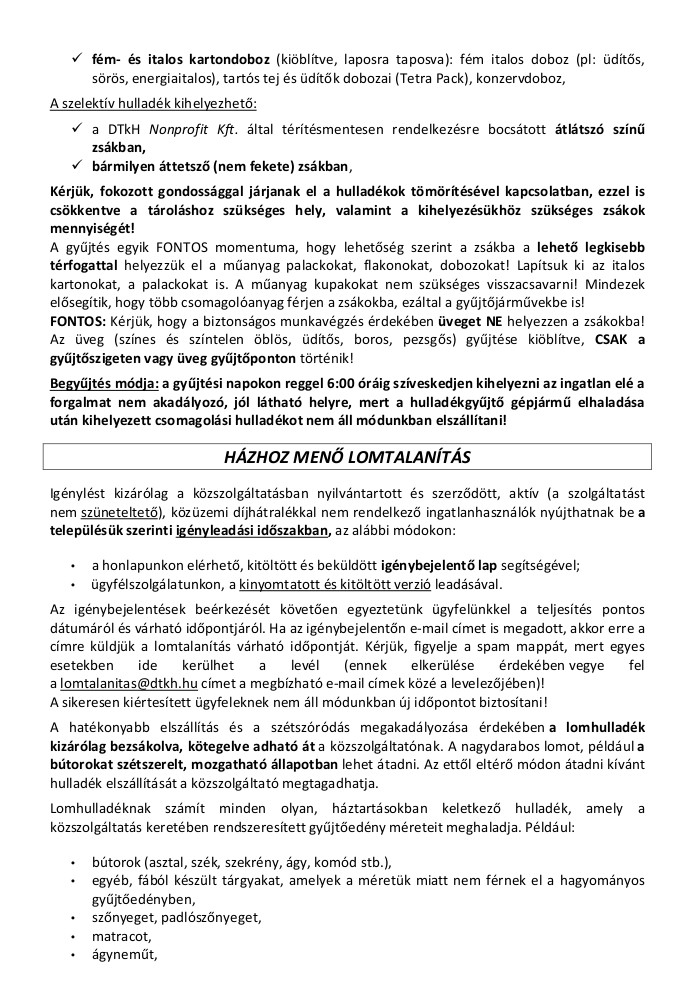 ✓ fém- és italos kartondoboz (kiöblítve, laposra taposva): fém italos doboz (pl: üdítős, sörös, energiaitalos), tartós tej és üdítők dobozai (Tetra Pack), konzervdoboz,

A szelektív hulladék kihelyezhető:

✓ a DTkH Nonprofit Kft. által térítésmentesen rendelkezésre bocsátott átlátszó színű zsákban,
✓ bármilyen áttetsző (nem fekete) zsákban,

Kérjük, fokozott gondossággal járjanak el a hulladékok tömörítésével kapcsolatban, ezzel is csökkentve a tároláshoz szükséges hely, valamint a kihelyezésükhöz szükséges zsákok mennyiségét!
A gyűjtés egyik FONTOS momentuma, hogy lehetőség szerint a zsákba a lehető legkisebb térfogattal helyezzük el a műanyag palackokat, flakonokat, dobozokat! Lapítsuk ki az italos kartonokat, a palackokat is. A műanyag kupakokat nem szükséges visszacsavarni! Mindezek elősegítik, hogy több csomagolóanyag férjen a zsákokba, ezáltal a gyűjtőjárművekbe is!
FONTOS: Kérjük, hogy a biztonságos munkavégzés érdekében üveget NE helyezzen a zsákokba! Az üveg (színes és színtelen öblös, üdítős, boros, pezsgős) gyűjtése kiöblítve, CSAK a gyűjtőszigeten vagy üveg gyűjtőponton történik!
Begyűjtés módja: a gyűjtési napokon reggel 6:00 óráig szíveskedjen kihelyezni az ingatlan elé a forgalmat nem akadályozó, jól látható helyre, mert a hulladékgyűjtő gépjármű elhaladása után kihelyezett csomagolási hulladékot nem áll módunkban elszállítani!

HÁZHOZ MENŐ LOMTALANÍTÁS

Igénylést kizárólag a közszolgáltatásban nyilvántartott és szerződött, aktív (a szolgáltatást nem szüneteltető), közüzemi díjhátralékkal nem rendelkező ingatlanhasználók nyújthatnak be a településük szerinti igényleadási időszakban, az alábbi módokon:

• a honlapunkon elérhető, kitöltött és beküldött igénybejelentő lap segítségével;
• ügyfélszolgálatunkon, a kinyomtatott és kitöltött verzió leadásával.

Az igénybejelentések beérkezését követően egyeztetünk ügyfelünkkel a teljesítés pontos dátumáról és várható időpontjáról. Ha az igénybejelentőn e-mail címet is megadott, akkor erre a címre küldjük a lomtalanítás várható időpontját. Kérjük, figyelje a spam mappát, mert egyes esetekben ide kerülhet a levél (ennek elkerülése érdekében vegye fel a lomtalanitas@dtkh.hu címet a megbízható e-mail címek közé a levelezőjében)!
A sikeresen kiértesített ügyfeleknek nem áll módunkban új időpontot biztosítani!

A hatékonyabb elszállítás és a szétszóródás megakadályozása érdekében a lomhulladék kizárólag bezsákolva, kötegelve adható át a közszolgáltatónak. A nagydarabos lomot, például a bútorokat szétszerelt, mozgatható állapotban lehet átadni. Az ettől eltérő módon átadni kívánt hulladék elszállítását a közszolgáltató megtagadhatja.

Lomhulladéknak számít minden olyan, háztartásokban keletkező hulladék, amely a közszolgáltatás keretében rendszeresített gyűjtőedény méreteit meghaladja. Például:

• bútorok (asztal, szék, szekrény, ágy, komód stb.),
• egyéb, fából készült tárgyakat, amelyek a méretük miatt nem férnek el a hagyományos gyűjtőedényben,
• szőnyeget, padlószőnyeget,
• matracot,
• ágyneműt,